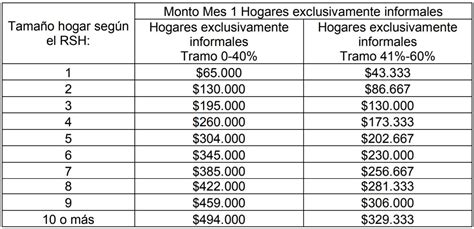 | Tamaño hogar según el RSH: | Monto Mes 1 Hogares exclusivamente informales | |
|---|---|---|
| | Hogares exclusivamente informales Tramo 0-40% | Hogares exclusivamente informales Tramo 41%-60% |
| 1 | \$65.000 | \$43.333 |
| 2 | \$130.000 | \$86.667 |
| 3 | \$195.000 | \$130.000 |
| 4 | \$260.000 | \$173.333 |
| 5 | \$304.000 | \$202.667 |
| 6 | \$345.000 | \$230.000 |
| 7 | \$385.000 | \$256.667 |
| 8 | \$422.000 | \$281.333 |
| 9 | \$459.000 | \$306.000 |
| 10 o más | \$494.000 | \$329.333 |